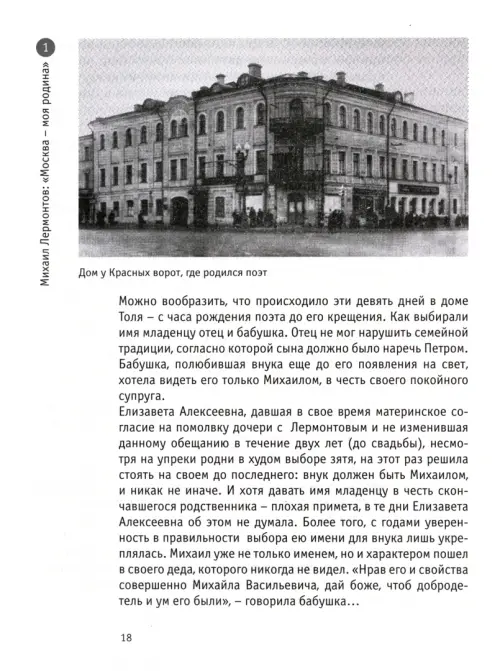 1

Михаил Лермонтов: «Москва – моя родина»

Дом у Красных ворот, где родился поэт

Можно вообразить, что происходило эти девять дней в доме Толя – с часа рождения поэта до его крещения. Как выбирали имя младенцу отец и бабушка. Отец не мог нарушить семейной традиции, согласно которой сына должно было наречь Петром. Бабушка, полюбившая внука еще до его появления на свет, хотела видеть его только Михаилом, в честь своего покойного супруга.
Елизавета Алексеевна, давшая в свое время материнское согласие на помолвку дочери с Лермонтовым и не изменившая данному обещанию в течение двух лет (до свадьбы), несмотря на упреки родни в худом выборе зятя, на этот раз решила стоять на своем до последнего: внук должен быть Михаилом, и никак не иначе. И хотя давать имя младенцу в честь скончавшегося родственника – плохая примета, в те дни Елизавета Алексеевна об этом не думала. Более того, с годами уверенность в правильности выбора ею имени для внука лишь укреплялась. Михаил уже не только именем, но и характером пошел в своего деда, которого никогда не видел. «Нрав его и свойства совершенно Михайла Васильевича, дай боже, чтоб добродетель и ум его были», – говорила бабушка...

18